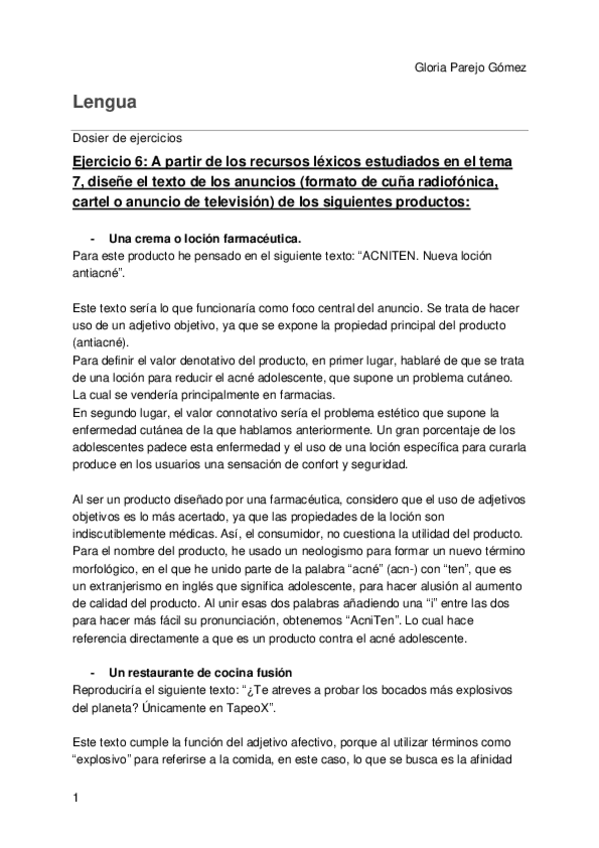 Gloria Parejo Gómez

Lengua

Dosier de ejercicios

Ejercicio 6: A partir de los recursos léxicos estudiados en el tema 7, diseñe el texto de los anuncios (formato de cuña radiofónica, cartel o anuncio de televisión) de los siguientes productos:

- Una crema o loción farmacéutica.

Para este producto he pensado en el siguiente texto: “ACNITEN. Nueva loción antiacné”.

Este texto sería lo que funcionaría como foco central del anuncio. Se trata de hacer uso de un adjetivo objetivo, ya que se expone la propiedad principal del producto (antiacné).
Para definir el valor denotativo del producto, en primer lugar, hablaré de que se trata de una loción para reducir el acné adolescente, que supone un problema cutáneo. La cual se vendería principalmente en farmacias.
En segundo lugar, el valor connotativo sería el problema estético que supone la enfermedad cutánea de la que hablamos anteriormente. Un gran porcentaje de los adolescentes padece esta enfermedad y el uso de una loción específica para curarla produce en los usuarios una sensación de confort y seguridad.

Al ser un producto diseñado por una farmacéutica, considero que el uso de adjetivos objetivos es lo más acertado, ya que las propiedades de la loción son indiscutiblemente médicas. Así, el consumidor, no cuestiona la utilidad del producto. Para el nombre del producto, he usado un neologismo para formar un nuevo término morfológico, en el que he unido parte de la palabra “acné” (acn-) con “ten”, que es un extranjerismo en inglés que significa adolescente, para hacer alusión al aumento de calidad del producto. Al unir esas dos palabras añadiendo una “i” entre las dos para hacer más fácil su pronunciación, obtenemos “AcniTen”. Lo cual hace referencia directamente a que es un producto contra el acné adolescente.

- Un restaurante de cocina fusión

Reproduciría el siguiente texto: “¿Te atreves a probar los bocados más explosivos del planeta? Únicamente en TapeoX”.

Este texto cumple la función del adjetivo afectivo, porque al utilizar términos como “explosivo” para referirse a la comida, en este caso, lo que se busca es la afinidad

1